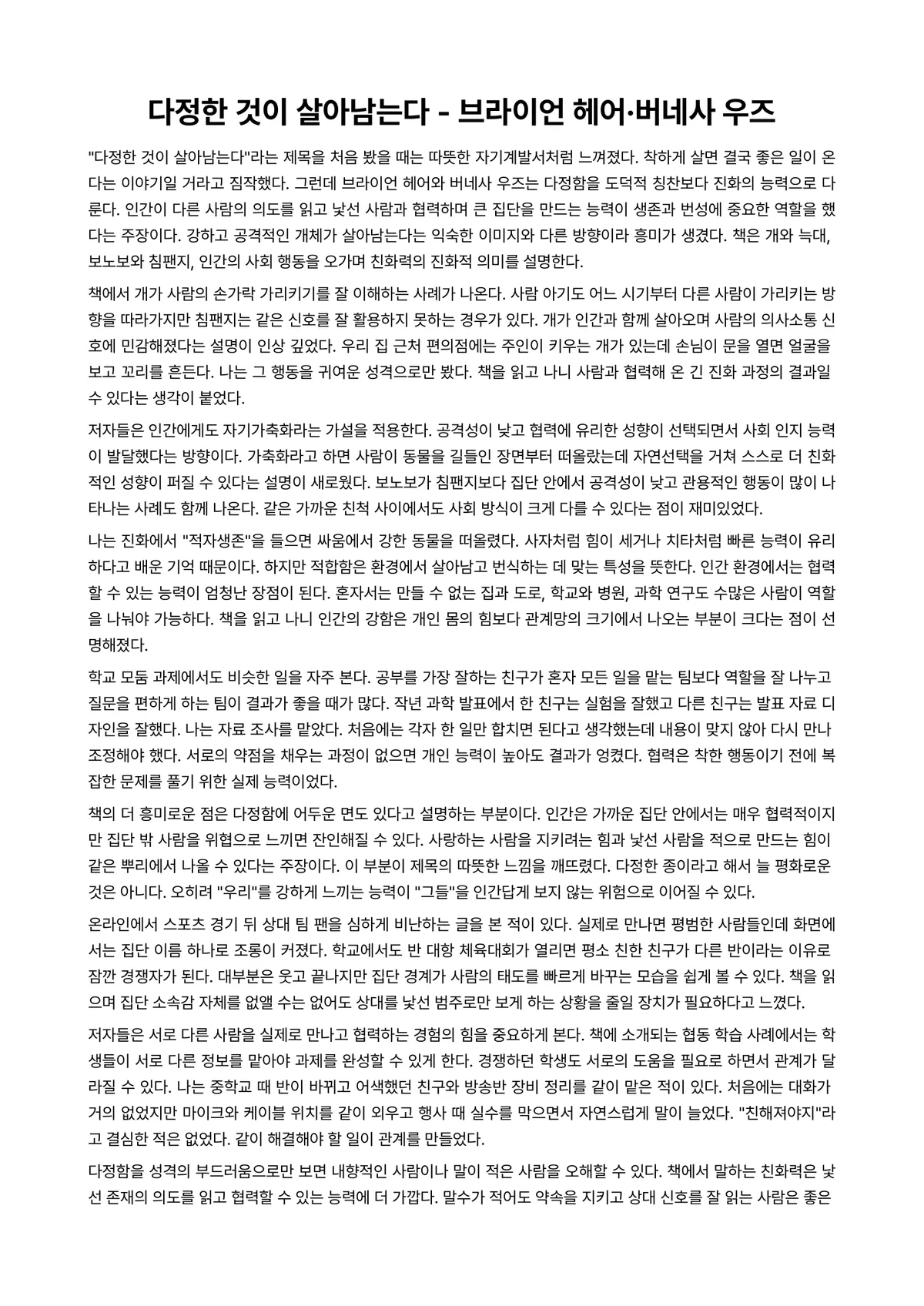 다정한 것이 살아남는다 - 브라이언 헤어·버네사 우즈

"다정한 것이 살아남는다"라는 제목을 처음 봤을 때는 따뜻한 자기계발서처럼 느껴졌다. 착하게 살면 결국 좋은 일이 온다는 이야기일 거라고 짐작했다. 그런데 브라이언 헤어와 버네사 우즈는 다정함을 도덕적 칭찬보다 진화의 능력으로 다룬다. 인간이 다른 사람의 의도를 읽고 낯선 사람과 협력하며 큰 집단을 만드는 능력이 생존과 번성에 중요한 역할을 했다는 주장이다. 강하고 공격적인 개체가 살아남는다는 익숙한 이미지와 다른 방향이라 흥미가 생겼다. 책은 개와 늑대, 보노보와 침팬지, 인간의 사회 행동을 오가며 친화력의 진화적 의미를 설명한다.

책에서 개가 사람의 손가락 가리키기를 잘 이해하는 사례가 나온다. 사람 아기도 어느 시기부터 다른 사람이 가리키는 방향을 따라가지만 침팬지는 같은 신호를 잘 활용하지 못하는 경우가 있다. 개가 인간과 함께 살아오며 사람의 의사소통 신호에 민감해졌다는 설명이 인상 깊었다. 우리 집 근처 편의점에는 주인이 키우는 개가 있는데 손님이 문을 열면 얼굴을 보고 꼬리를 흔든다. 나는 그 행동을 귀여운 성격으로만 봤다. 책을 읽고 나니 사람과 협력해 온 긴 진화 과정의 결과일 수 있다는 생각이 붙었다.

저자들은 인간에게도 자기가축화라는 가설을 적용한다. 공격성이 낮고 협력에 유리한 성향이 선택되면서 사회 인지 능력이 발달했다는 방향이다. 가축화라고 하면 사람이 동물을 길들인 장면부터 떠올랐는데 자연선택을 거쳐 스스로 더 친화적인 성향이 퍼질 수 있다는 설명이 새로웠다. 보노보가 침팬지보다 집단 안에서 공격성이 낮고 관용적인 행동이 많이 나타나는 사례도 함께 나온다. 같은 가까운 친척 사이에서도 사회 방식이 크게 다를 수 있다는 점이 재미있었다.

나는 진화에서 "적자생존"을 들으면 싸움에서 강한 동물을 떠올렸다. 사자처럼 힘이 세거나 치타처럼 빠른 능력이 유리하다고 배운 기억 때문이다. 하지만 적합함은 환경에서 살아남고 번식하는 데 맞는 특성을 뜻한다. 인간 환경에서는 협력할 수 있는 능력이 엄청난 장점이 된다. 혼자서는 만들 수 없는 집과 도로, 학교와 병원, 과학 연구도 수많은 사람이 역할을 나눠야 가능하다. 책을 읽고 나니 인간의 강함은 개인 몸의 힘보다 관계망의 크기에서 나오는 부분이 크다는 점이 선명해졌다.

학교 모둠 과제에서도 비슷한 일을 자주 본다. 공부를 가장 잘하는 친구가 혼자 모든 일을 맡는 팀보다 역할을 잘 나누고 질문을 편하게 하는 팀이 결과가 좋을 때가 많다. 작년 과학 발표에서 한 친구는 실험을 잘했고 다른 친구는 발표 자료 디자인을 잘했다. 나는 자료 조사를 맡았다. 처음에는 각자 한 일만 합치면 된다고 생각했는데 내용이 맞지 않아 다시 만나 조정해야 했다. 서로의 약점을 채우는 과정이 없으면 개인 능력이 높아도 결과가 엉켰다. 협력은 착한 행동이기 전에 복잡한 문제를 풀기 위한 실제 능력이었다.

책의 더 흥미로운 점은 다정함에 어두운 면도 있다고 설명하는 부분이다. 인간은 가까운 집단 안에서는 매우 협력적이지만 집단 밖 사람을 위협으로 느끼면 잔인해질 수 있다. 사랑하는 사람을 지키려는 힘과 낯선 사람을 적으로 만드는 힘이 같은 뿌리에서 나올 수 있다는 주장이다. 이 부분이 제목의 따뜻한 느낌을 깨뜨렸다. 다정한 종이라고 해서 늘 평화로운 것은 아니다. 오히려 "우리"를 강하게 느끼는 능력이 "그들"을 인간답게 보지 않는 위험으로 이어질 수 있다.

온라인에서 스포츠 경기 뒤 상대 팀 팬을 심하게 비난하는 글을 본 적이 있다. 실제로 만나면 평범한 사람들인데 화면에서는 집단 이름 하나로 조롱이 커졌다. 학교에서도 반 대항 체육대회가 열리면 평소 친한 친구가 다른 반이라는 이유로 잠깐 경쟁자가 된다. 대부분은 웃고 끝나지만 집단 경계가 사람의 태도를 빠르게 바꾸는 모습을 쉽게 볼 수 있다. 책을 읽으며 집단 소속감 자체를 없앨 수는 없어도 상대를 낯선 범주로만 보게 하는 상황을 줄일 장치가 필요하다고 느꼈다.

저자들은 서로 다른 사람을 실제로 만나고 협력하는 경험의 힘을 중요하게 본다. 책에 소개되는 협동 학습 사례에서는 학생들이 서로 다른 정보를 맡아야 과제를 완성할 수 있게 한다. 경쟁하던 학생도 서로의 도움을 필요로 하면서 관계가 달라질 수 있다. 나는 중학교 때 반이 바뀌고 어색했던 친구와 방송반 장비 정리를 같이 맡은 적이 있다. 처음에는 대화가 거의 없었지만 마이크와 케이블 위치를 같이 외우고 행사 때 실수를 막으면서 자연스럽게 말이 늘었다. "친해져야지"라고 결심한 적은 없었다. 같이 해결해야 할 일이 관계를 만들었다.

다정함을 성격의 부드러움으로만 보면 내향적인 사람이나 말이 적은 사람을 오해할 수 있다. 책에서 말하는 친화력은 낯선 존재의 의도를 읽고 협력할 수 있는 능력에 더 가깝다. 말수가 적어도 약속을 지키고 상대 신호를 잘 읽는 사람은 좋은